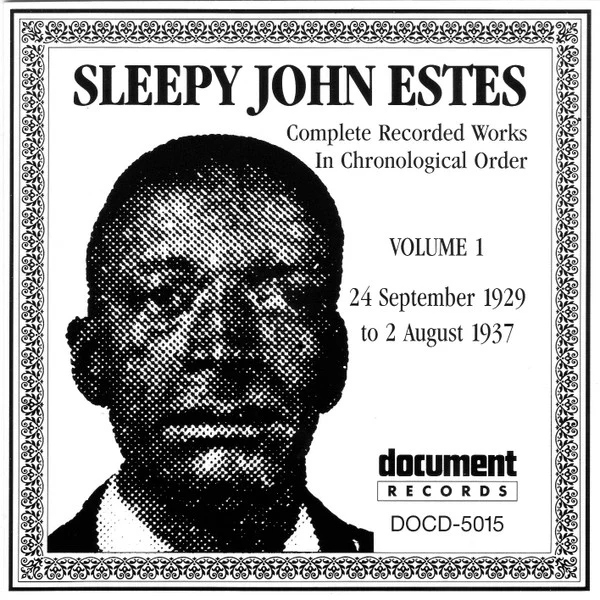 SLEEPY JOHN ESTES

Complete Recorded Works
In Chronological Order

VOLUME 1

24 September 1929
to 2 August 1937

document
RECORDS

DOCD-5015